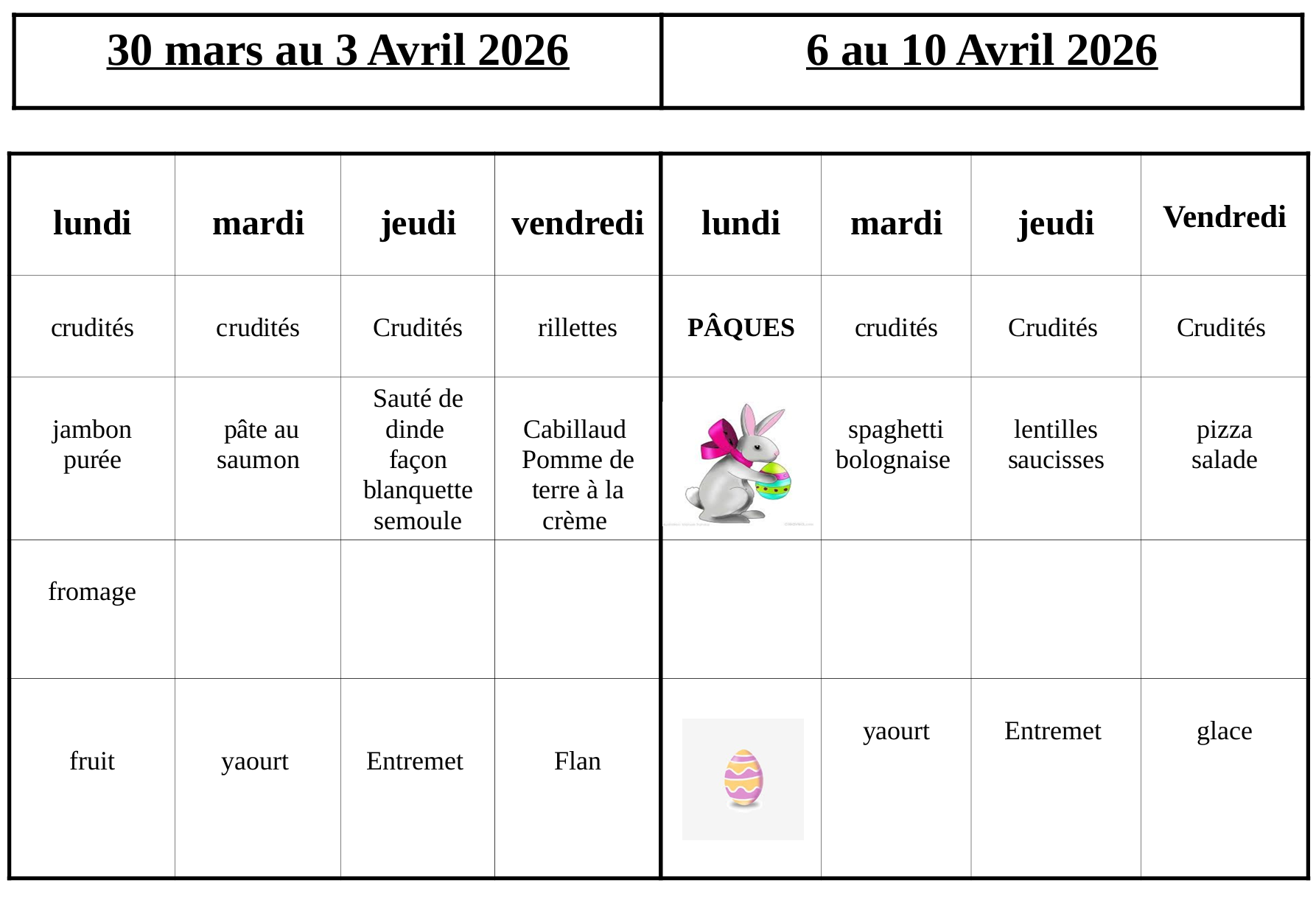 | 30 mars au 3 Avril 2026 | 6 au 10 Avril 2026 |
|---|---|

| lundi | mardi | jeudi | vendredi | lundi | mardi | jeudi | Vendredi |
|---|---|---|---|---|---|---|---|
| crudités | crudités | Crudités | rillettes | PÂQUES | crudités | Crudités | Crudités |
| jambon purée | pâte au saumon | Sauté de dinde façon blanquette semoule | Cabillaud Pomme de terre à la crème | | spaghetti bolognaise | lentilles saucisses | pizza salade |
| fromage | | | | | | | |
| fruit | yaourt | Entremet | Flan | | yaourt | Entremet | glace |